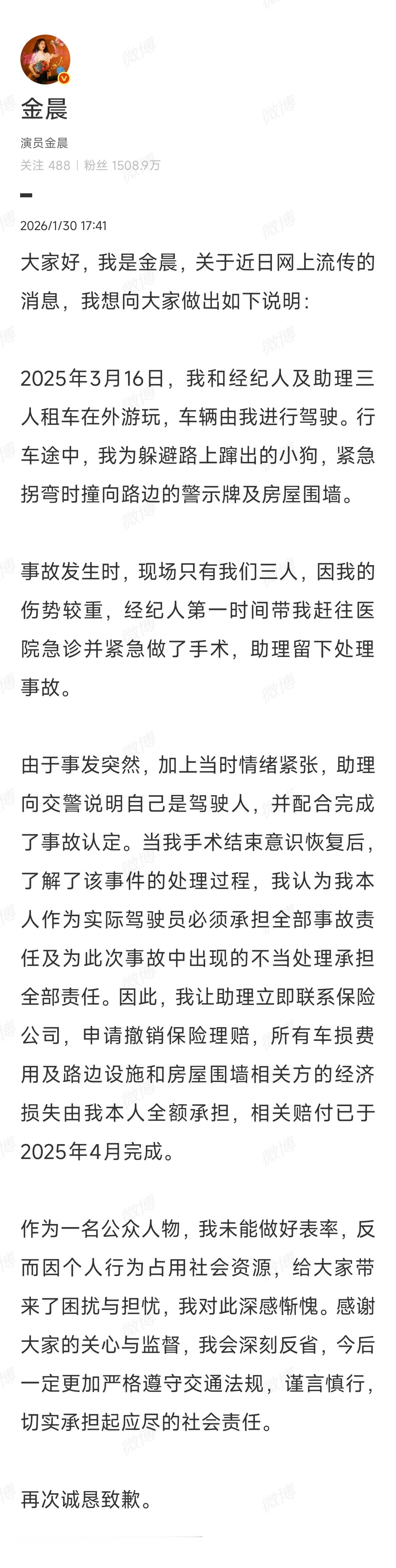 金晨
演员金晨
关注 488 | 粉丝 1508.9万

2026/1/30 17:41

大家好，我是金晨，关于近日网上流传的消息，我想向大家做出如下说明：

2025年3月16日，我和经纪人及助理三人租车在外游玩，车辆由我进行驾驶。行车途中，我为躲避路上蹿出的小狗，紧急拐弯时撞向路边的警示牌及房屋围墙。

事故发生时，现场只有我们三人，因我的伤势较重，经纪人第一时间带我赶往医院急诊并紧急做了手术，助理留下处理事故。

由于事发突然，加上当时情绪紧张，助理向交警说明自己是驾驶人，并配合完成了事故认定。当我手术结束意识恢复后，了解了该事件的处理过程，我认为我本人作为实际驾驶员必须承担全部事故责任及为此次事故中出现的不当处理承担全部责任。因此，我让助理立即联系保险公司，申请撤销保险理赔，所有车损费用及路边设施和房屋围墙相关方的经济损失由我本人全额承担，相关赔付已于2025年4月完成。

作为一名公众人物，我未能做好表率，反而因个人行为占用社会资源，给大家带来了困扰与担忧，我对此深感惭愧。感谢大家的关心与监督，我会深刻反省，今后一定更加严格遵守交通法规，谨言慎行，切实承担起应尽的社会责任。

再次诚恳致歉。